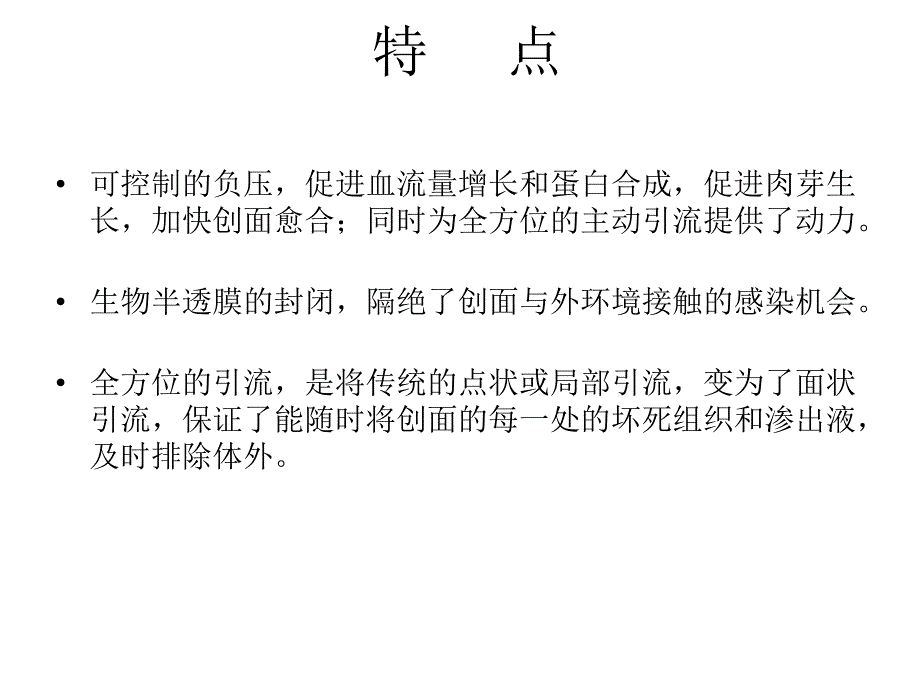 特　点

• 可控制的负压，促进血流量增长和蛋白合成，促进肉芽生长，加快创面愈合；同时为全方位的主动引流提供了动力。

• 生物半透膜的封闭，隔绝了创面与外环境接触的感染机会。

• 全方位的引流，是将传统的点状或局部引流，变为了面状引流，保证了能随时将创面的每一处的坏死组织和渗出液，及时排除体外。